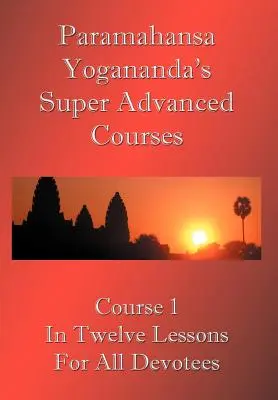 Paramahansa Yogananda's Super Advanced Courses

Course 1
In Twelve Lessons
For All Devotees